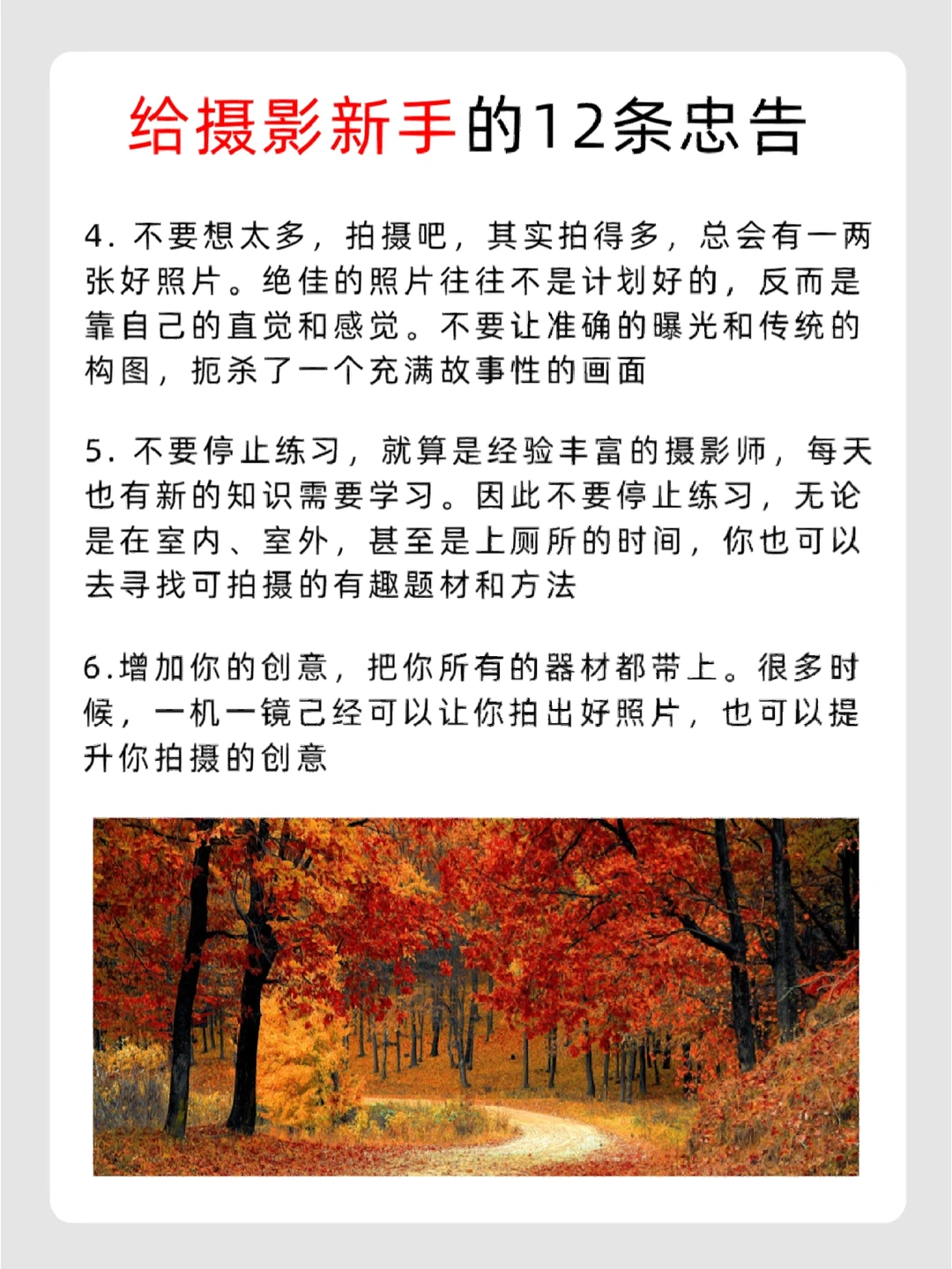 给摄影新手的12条忠告

4. 不要想太多，拍摄吧，其实拍得多，总会有一两张好照片。绝佳的照片往往不是计划好的，反而是靠自己的直觉和感觉。不要让准确的曝光和传统的构图，扼杀了一个充满故事性的画面

5. 不要停止练习，就算是经验丰富的摄影师，每天也有新的知识需要学习。因此不要停止练习，无论是在室内、室外，甚至是上厕所的时间，你也可以去寻找可拍摄的有趣题材和方法

6.增加你的创意，把你所有的器材都带上。很多时候，一机一镜已经可以让你拍出好照片，也可以提升你拍摄的创意